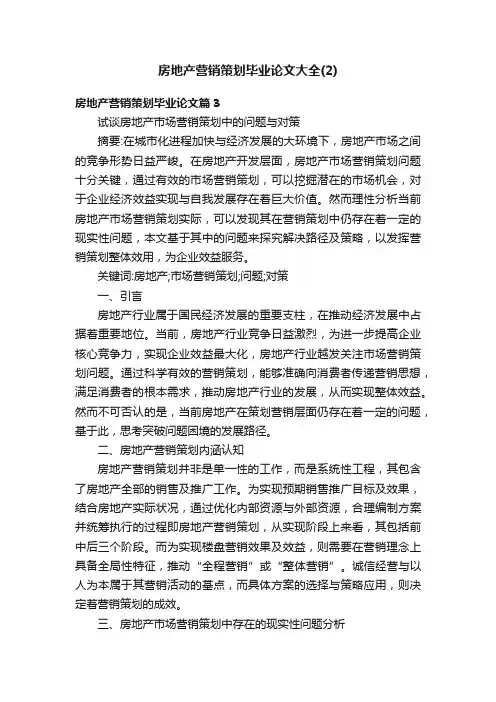 房地产营销策划毕业论文大全(2)

房地产营销策划毕业论文篇3

试谈房地产市场营销策划中的问题与对策

摘要:在城市化进程加快与经济发展的大环境下，房地产市场之间的竞争形势日益严峻。在房地产开发层面，房地产市场营销策划问题十分关键，通过有效的市场营销策划，可以挖掘潜在的市场机会，对于企业经济效益实现与自我发展存在着巨大价值。然而理性分析当前房地产市场营销策划实际，可以发现其在营销策划中仍存在着一定的现实性问题，本文基于其中的问题来探究解决路径及策略，以发挥营销策划整体效用，为企业效益服务。

关键词:房地产;市场营销策划;问题;对策

一、引言

房地产行业属于国民经济发展的重要支柱，在推动经济发展中占据着重要地位。当前，房地产行业竞争日益激烈，为进一步提高企业核心竞争力，实现企业效益最大化，房地产行业越发关注市场营销策划问题。通过科学有效的营销策划，能够准确向消费者传递营销思想，满足消费者的根本需求，推动房地产行业的发展，从而实现整体效益。然而不可否认的是，当前房地产在策划营销层面仍存在着一定的问题，基于此，思考突破问题困境的发展路径。

二、房地产营销策划内涵认知

房地产营销策划并非是单一性的工作，而是系统性工程，其包含了房地产全部的销售及推广工作。为实现预期销售推广目标及效果，结合房地产实际状况，通过优化内部资源与外部资源，合理编制方案并统筹执行的过程即房地产营销策划，从实现阶段上来看，其包括前中后三个阶段。而为实现楼盘营销效果及效益，则需要在营销理念上具备全局性特征，推动“全程营销”或“整体营销”。诚信经营与以人为本属于其营销活动的基点，而具体方案的选择与策略应用，则决定着营销策划的成效。

三、房地产市场营销策划中存在的现实性问题分析